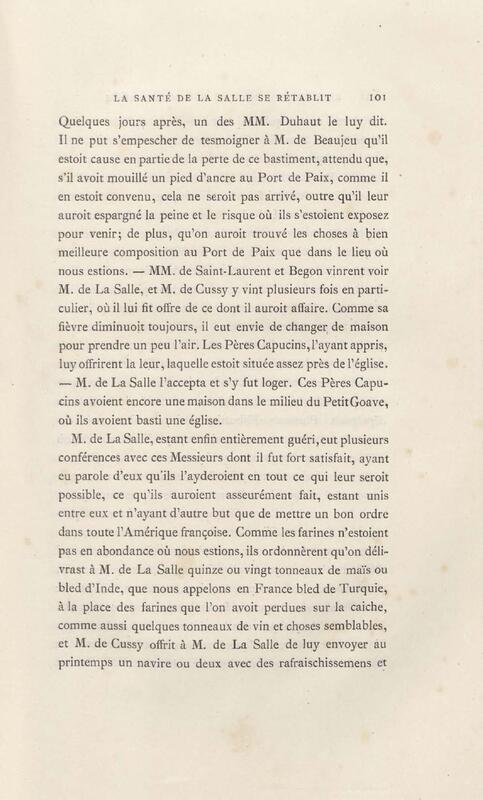 LA SANTÉ DE LA SALLE SE RÉTABLIT 101

Quelques jours après, un des MM. Duhaut le luy dit. Il ne put s'empescher de tesmoigner à M. de Beaujeu qu'il estoit cause en partie de la perte de ce bastiment, attendu que, s'il avoit mouillé un pied d'ancre au Port de Paix, comme il en estoit convenu, cela ne seroit pas arrivé, outre qu'il leur auroit espargné la peine et le risque où ils s'estoient exposez pour venir; de plus, qu'on auroit trouvé les choses à bien meilleure composition au Port de Paix que dans le lieu où nous estions. — MM. de Saint-Laurent et Begon vinrent voir M. de La Salle, et M. de Cussy y vint plusieurs fois en particulier, où il lui fit offre de ce dont il auroit affaire. Comme sa fièvre diminuoit toujours, il eut envie de changer de maison pour prendre un peu l'air. Les Pères Capucins, l'ayant appris, luy offrirent la leur, laquelle estoit située assez près de l'église. — M. de La Salle l'accepta et s'y fut loger. Ces Pères Capucins avoient encore une maison dans le milieu du Petit Goave, où ils avoient basti une église.

M. de La Salle, estant enfin entièrement guéri, eut plusieurs conférences avec ces Messieurs dont il fut fort satisfait, ayant eu parole d'eux qu'ils l'ayderoient en tout ce qui leur seroit possible, ce qu'ils auroient asseurément fait, estant unis entre eux et n'ayant d'autre but que de mettre un bon ordre dans toute l'Amérique françoise. Comme les farines n'estoient pas en abondance où nous estions, ils ordonnèrent qu'on délivrast à M. de La Salle quinze ou vingt tonneaux de maïs ou bled d'Inde, que nous appelons en France bled de Turquie, à la place des farines que l'on avoit perdues sur la caiche, comme aussi quelques tonneaux de vin et choses semblables, et M. de Cussy offrit à M. de La Salle de luy envoyer au printemps un navire ou deux avec des rafraischissemens et